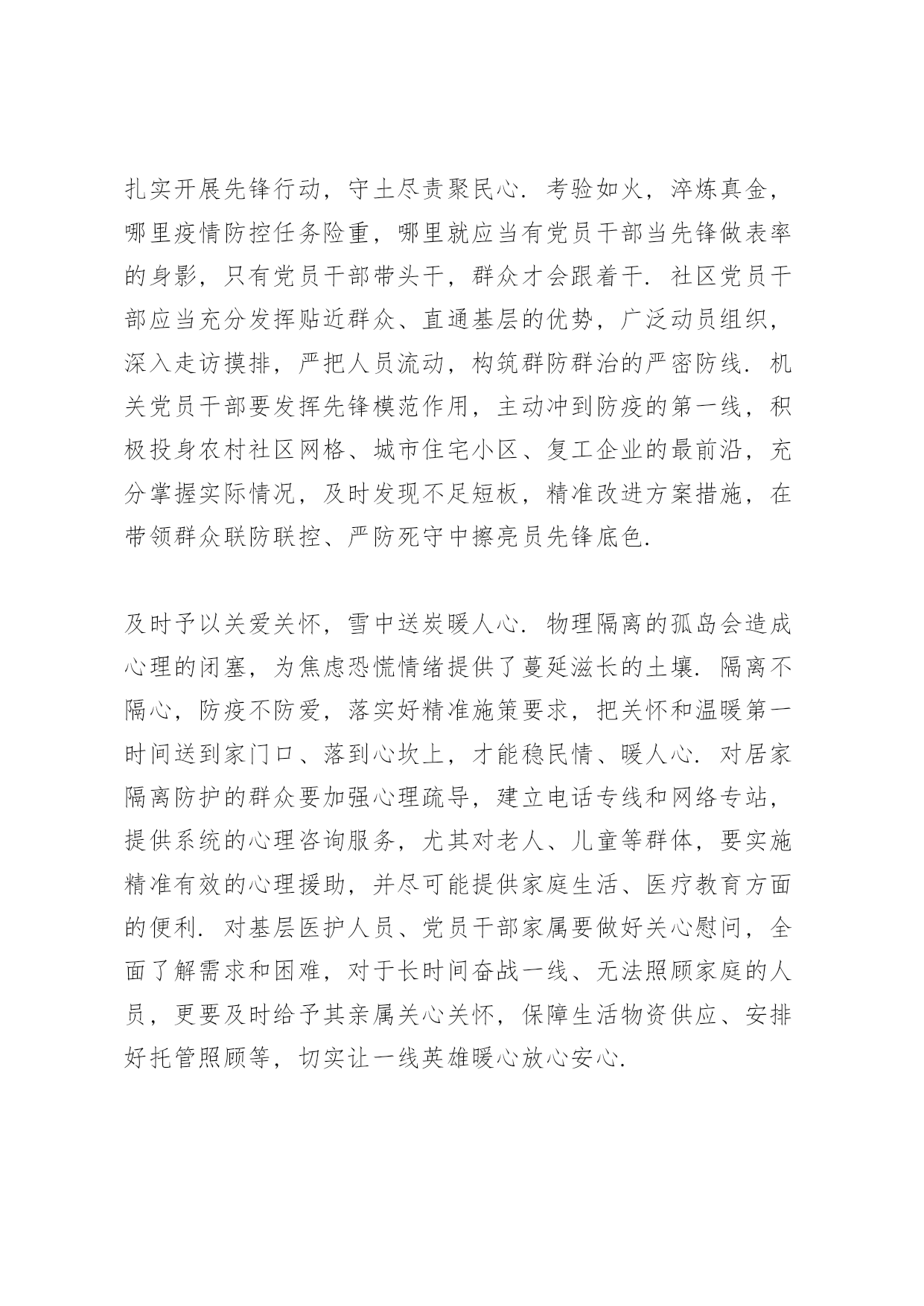 扎实开展先锋行动，守土尽责聚民心．考验如火，淬炼真金，哪里疫情防控任务险重，哪里就应当有党员干部当先锋做表率的身影，只有党员干部带头干，群众才会跟着干．社区党员干部应当充分发挥贴近群众、直通基层的优势，广泛动员组织，深入走访摸排，严把人员流动，构筑群防群治的严密防线．机关党员干部要发挥先锋模范作用，主动冲到防疫的第一线，积极投身农村社区网格、城市住宅小区、复工企业的最前沿，充分掌握实际情况，及时发现不足短板，精准改进方案措施，在带领群众联防联控、严防死守中擦亮员先锋底色．

及时予以关爱关怀，雪中送炭暖人心．物理隔离的孤岛会造成心理的闭塞，为焦虑恐慌情绪提供了蔓延滋长的土壤．隔离不隔心，防疫不防爱，落实好精准施策要求，把关怀和温暖第一时间送到家门口、落到心坎上，才能稳民情、暖人心．对居家隔离防护的群众要加强心理疏导，建立电话专线和网络专站，提供系统的心理咨询服务，尤其对老人、儿童等群体，要实施精准有效的心理援助，并尽可能提供家庭生活、医疗教育方面的便利．对基层医护人员、党员干部家属要做好关心慰问，全面了解需求和困难，对于长时间奋战一线、无法照顾家庭的人员，更要及时给予其亲属关心关怀，保障生活物资供应、安排好托管照顾等，切实让一线英雄暖心放心安心．